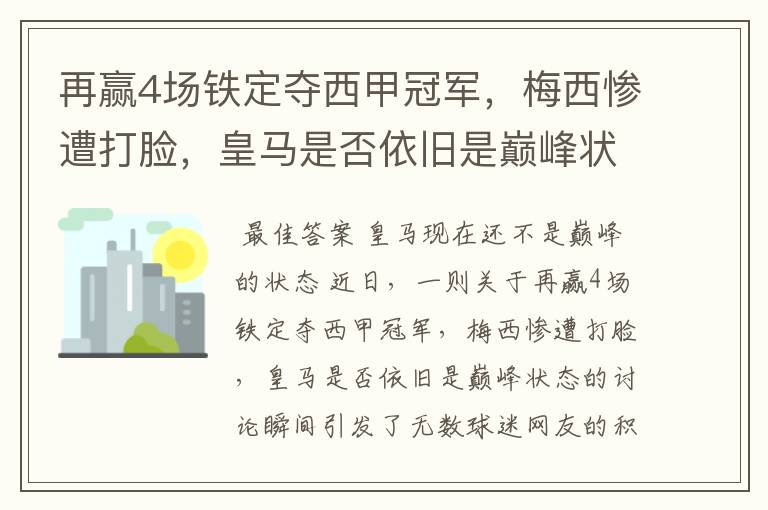 再赢4场铁定夺西甲冠军，梅西惨遭打脸，皇马是否依旧是巅峰状

最佳答案 皇马现在还不是巅峰的状态 近日，一则关于再赢4场铁定夺西甲冠军，梅西惨遭打脸，皇马是否依旧是巅峰状态的讨论瞬间引发了无数球迷网友的积